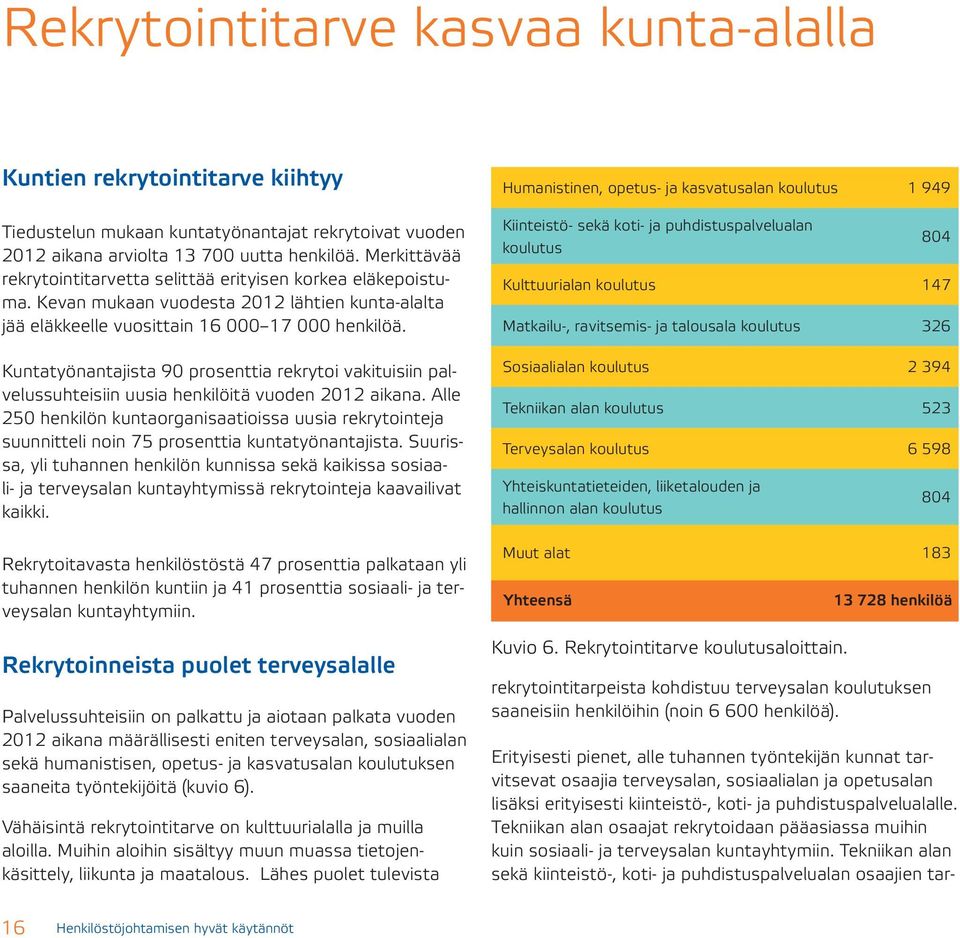 Rekrytointitarve kasvaa kunta-alalla

Kuntien rekrytointitarve kiihtyy

Tiedustelun mukaan kuntatyönantajat rekrytoivat vuoden 2012 aikana arviolta 13 700 uutta henkilöä. Merkittävää rekrytointitarvetta selittää erityisen korkea eläkepoistuma. Kevan mukaan vuodesta 2012 lähtien kunta-alalta jää eläkkeelle vuosittain 16 000–17 000 henkilöä.

Kuntatyönantajista 90 prosenttia rekrytoi vakituisiin palvelussuhteisiin uusia henkilöitä vuoden 2012 aikana. Alle 250 henkilön kuntaorganisaatioissa uusia rekrytointeja suunnitteli noin 75 prosenttia kuntatyönantajista. Suurissa, yli tuhannen henkilön kunnissa sekä kaikissa sosiaali- ja terveysalan kuntayhtymissä rekrytointeja kaavailivat kaikki.

Rekrytoitavasta henkilöstöstä 47 prosenttia palkataan yli tuhannen henkilön kuntiin ja 41 prosenttia sosiaali- ja terveysalan kuntayhtymiin.

Rekrytoinneista puolet terveysalalle

Palvelussuhteisiin on palkattu ja aiotaan palkata vuoden 2012 aikana määrällisesti eniten terveysalan, sosiaalialan sekä humanistisen, opetus- ja kasvatusalan koulutuksen saaneita työntekijöitä (kuvio 6).

Vähäisintä rekrytointitarve on kulttuurialalla ja muilla aloilla. Muihin aloihin sisältyy muun muassa tietojenkäsittely, liikunta ja maatalous. Lähes puolet tulevista

| Humanistinen, opetus- ja kasvatusalan koulutus | 1 949 |
|---|---|
| Kiinteistö- sekä koti- ja puhdistuspalvelualan koulutus | 804 |
| Kulttuurialan koulutus | 147 |
| Matkailu-, ravitsemis- ja talousala koulutus | 326 |
| Sosiaalialan koulutus | 2 394 |
| Tekniikan alan koulutus | 523 |
| Terveysalan koulutus | 6 598 |
| Yhteiskuntatieteiden, liiketalouden ja hallinnon alan koulutus | 804 |
| Muut alat | 183 |
| Yhteensä | 13 728 henkilöä |

Kuvio 6. Rekrytointitarve koulutusaloittain.

rekrytointitarpeista kohdistuu terveysalan koulutuksen saaneisiin henkilöihin (noin 6 600 henkilöä).

Erityisesti pienet, alle tuhannen työntekijän kunnat tarvitsevat osaajia terveysalan, sosiaalialan ja opetusalan lisäksi erityisesti kiinteistö-, koti- ja puhdistuspalvelualalle. Tekniikan alan osaajat rekrytoidaan pääasiassa muihin kuin sosiaali- ja terveysalan kuntayhtymiin. Tekniikan alan sekä kiinteistö-, koti- ja puhdistuspalvelualan osaajien tar-

16 Henkilöstöjohtamisen hyvät käytännöt